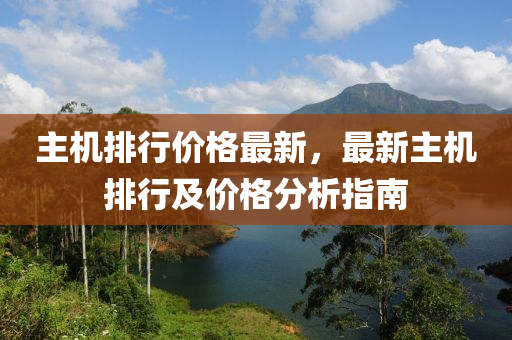 主机排行价格最新，最新主机排行及价格分析指南